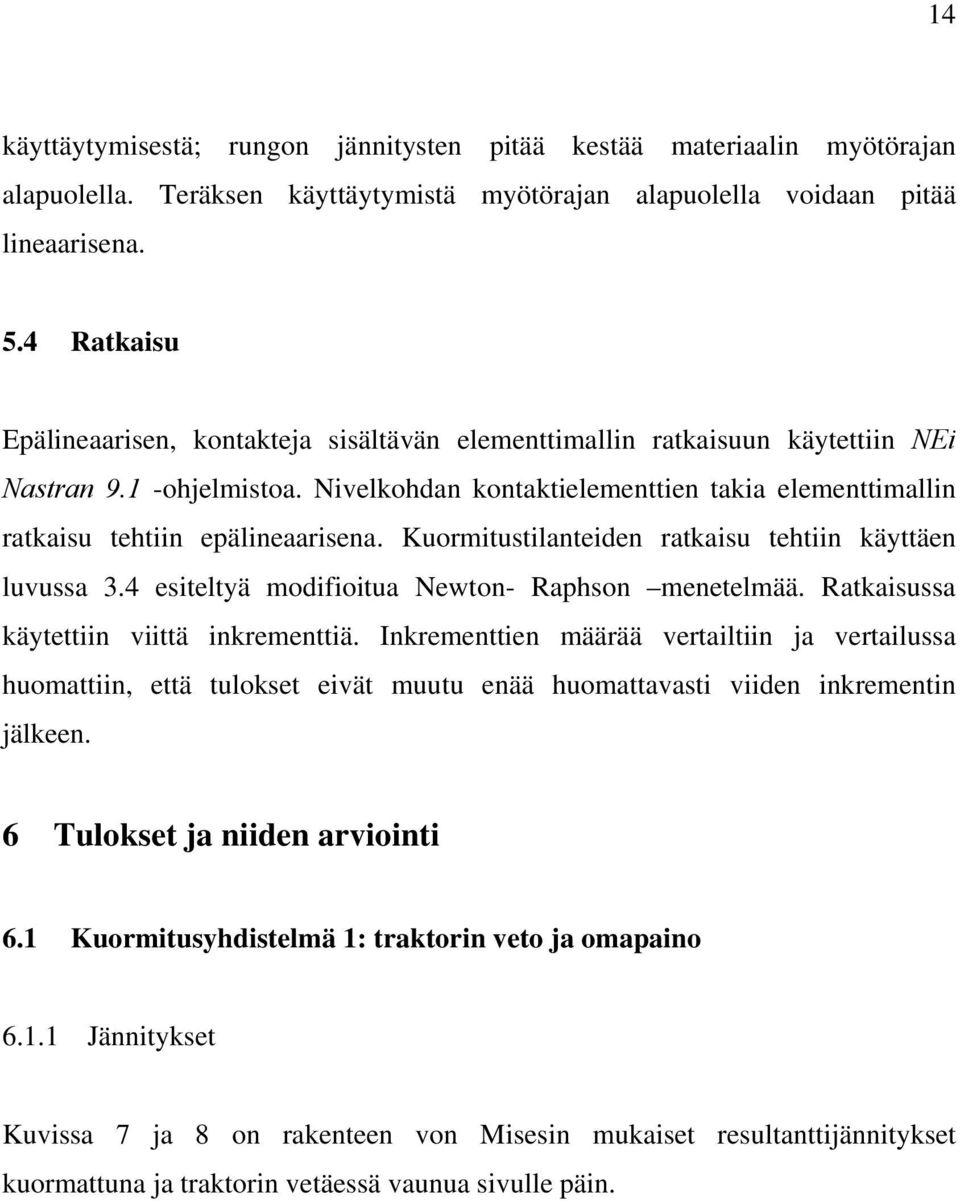 14

käyttäytymisestä; rungon jännitysten pitää kestää materiaalin myötörajan alapuolella. Teräksen käyttäytymistä myötörajan alapuolella voidaan pitää lineaarisena.

5.4 Ratkaisu

Epälineaarisen, kontakteja sisältävän elementtimallin ratkaisuun käytettiin NEi Nastran 9.1 -ohjelmistoa. Nivelkohdan kontaktielementtien takia elementtimallin ratkaisu tehtiin epälineaarisena. Kuormitustilanteiden ratkaisu tehtiin käyttäen luvussa 3.4 esiteltyä modifioitua Newton- Raphson –menetelmää. Ratkaisussa käytettiin viittä inkrementtiä. Inkrementtien määrää vertailtiin ja vertailussa huomattiin, että tulokset eivät muutu enää huomattavasti viiden inkrementin jälkeen.

6 Tulokset ja niiden arviointi

6.1 Kuormitusyhdistelmä 1: traktorin veto ja omapaino

6.1.1 Jännitykset

Kuvissa 7 ja 8 on rakenteen von Misesin mukaiset resultanttijännitykset kuormattuna ja traktorin vetäessä vaunua sivulle päin.